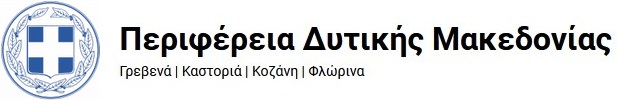 Περιφέρεια Δυτικής Μακεδονίας

Γρεβενά | Καστοριά | Κοζάνη | Φλώρινα